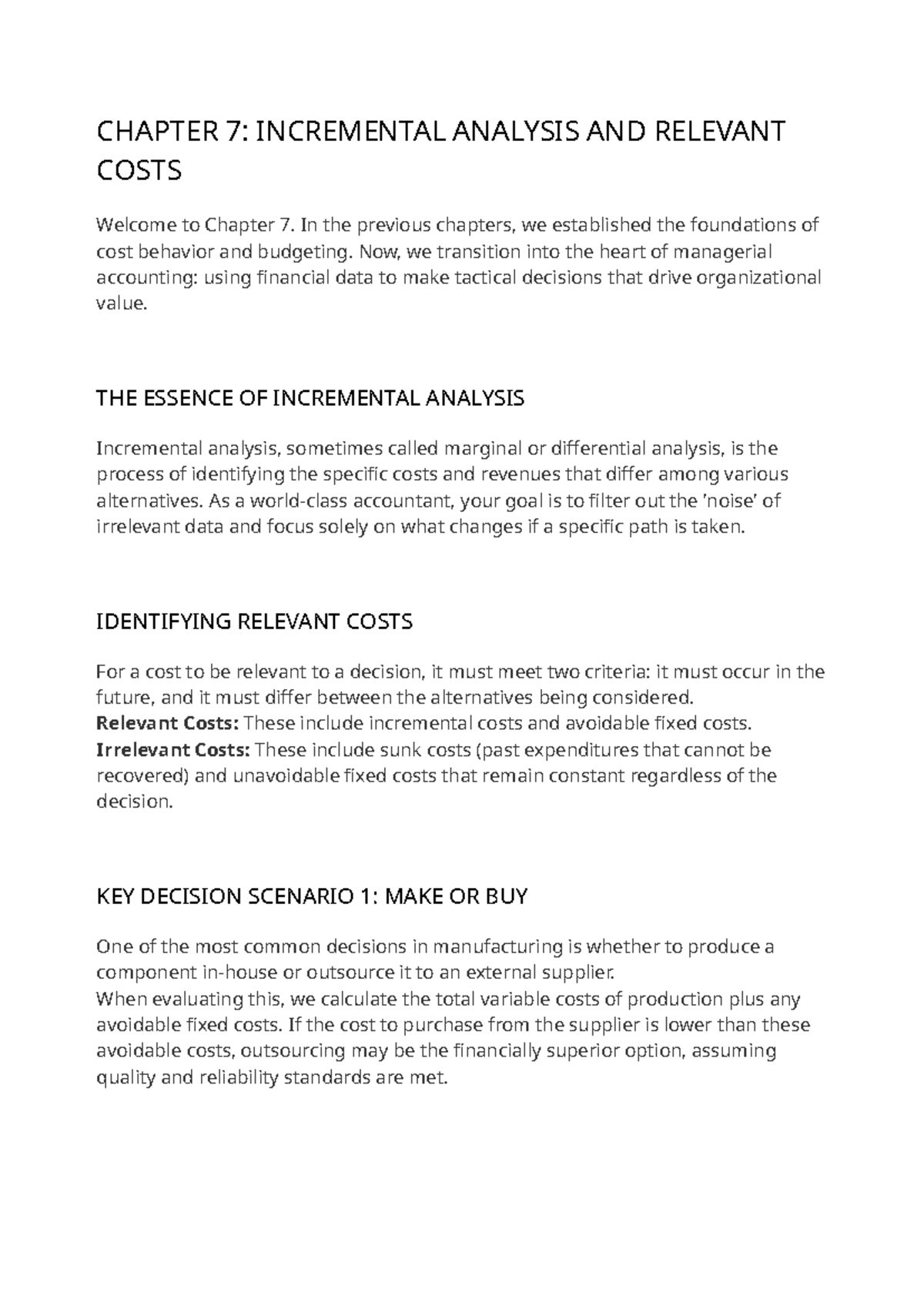 CHAPTER 7: INCREMENTAL ANALYSIS AND RELEVANT COSTS

Welcome to Chapter 7. In the previous chapters, we established the foundations of cost behavior and budgeting. Now, we transition into the heart of managerial accounting: using financial data to make tactical decisions that drive organizational value.

THE ESSENCE OF INCREMENTAL ANALYSIS

Incremental analysis, sometimes called marginal or differential analysis, is the process of identifying the specific costs and revenues that differ among various alternatives. As a world-class accountant, your goal is to filter out the 'noise' of irrelevant data and focus solely on what changes if a specific path is taken.

IDENTIFYING RELEVANT COSTS

For a cost to be relevant to a decision, it must meet two criteria: it must occur in the future, and it must differ between the alternatives being considered.
Relevant Costs: These include incremental costs and avoidable fixed costs.
Irrelevant Costs: These include sunk costs (past expenditures that cannot be recovered) and unavoidable fixed costs that remain constant regardless of the decision.

KEY DECISION SCENARIO 1: MAKE OR BUY

One of the most common decisions in manufacturing is whether to produce a component in-house or outsource it to an external supplier.
When evaluating this, we calculate the total variable costs of production plus any avoidable fixed costs. If the cost to purchase from the supplier is lower than these avoidable costs, outsourcing may be the financially superior option, assuming quality and reliability standards are met.